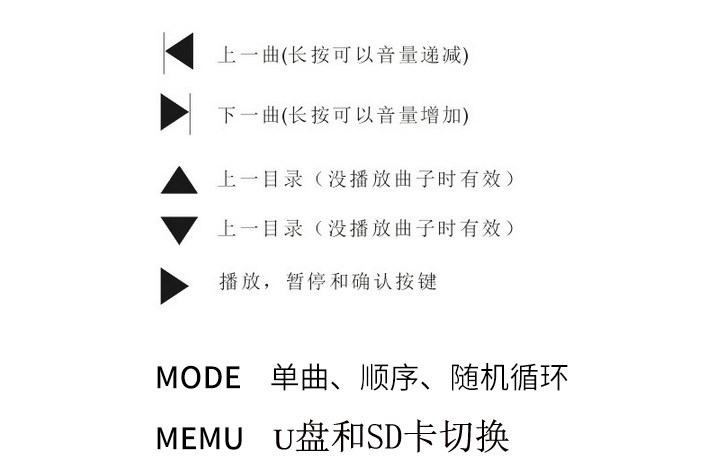 上一曲(长按可以音量递减)

下一曲(长按可以音量增加)

上一目录（没播放曲子时有效）

上一目录（没播放曲子时有效）

播放，暂停和确认按键

MODE 单曲、顺序、随机循环

MEMU U盘和SD卡切换